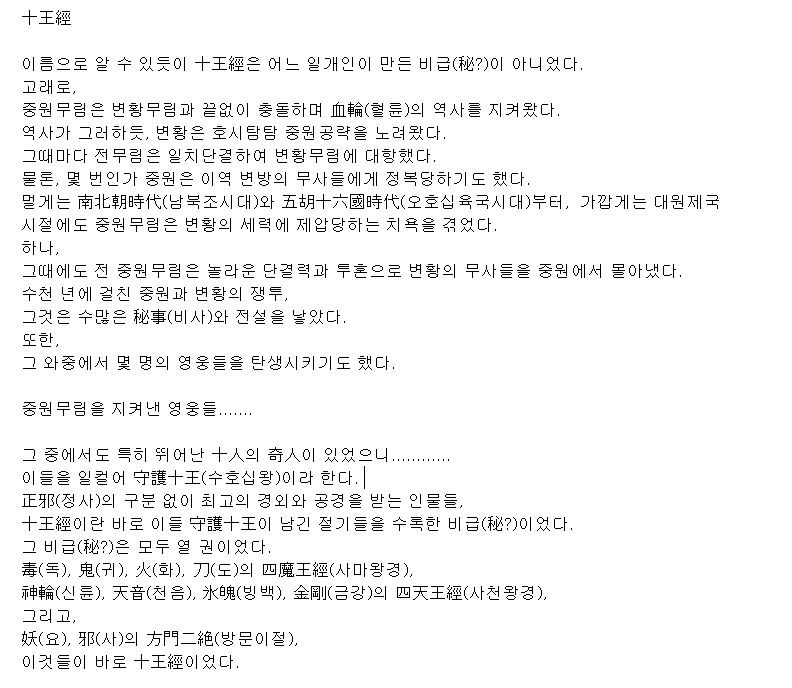 十王經

이름으로 알 수 있듯이 十王經은 어느 일개인이 만든 비급(秘?)이 아니었다.
고래로,
중원무림은 변황무림과 끝없이 충돌하며 血輪(혈륜)의 역사를 지켜왔다.
역사가 그러하듯, 변황은 호시탐탐 중원공략을 노려왔다.
그때마다 전무림은 일치단결하여 변황무림에 대항했다.
물론, 몇 번인가 중원은 이역 변방의 무사들에게 정복당하기도 했다.
멀게는 南北朝時代(남북조시대)와 五胡十六國時代(오호십육국시대)부터, 가깝게는 대원제국 시절에도 중원무림은 변황의 세력에 제압당하는 치욕을 겪었다.
하나,
그때에도 전 중원무림은 놀라운 단결력과 투혼으로 변황의 무사들을 중원에서 몰아냈다.
수천 년에 걸친 중원과 변황의 쟁투,
그것은 수많은 秘事(비사)와 전설을 낳았다.
또한,
그 와중에서 몇 명의 영웅들을 탄생시키기도 했다.

중원무림을 지켜낸 영웅들.......

그 중에서도 특히 뛰어난 十人의 奇人이 있었으니............
이들을 일컬어 守護十王(수호십왕)이라 한다.
正邪(정사)의 구분 없이 최고의 경외와 공경을 받는 인물들,
十王經이란 바로 이들 守護十王이 남긴 절기들을 수록한 비급(秘?)이었다.
그 비급(秘?)은 모두 열 권이었다.
毒(독), 鬼(귀), 火(화), 刀(도)의 四魔王經(사마왕경),
神輪(신륜), 天音(천음), 氷魄(빙백), 金剛(금강)의 四天王經(사천왕경),
그리고,
妖(요), 邪(사)의 方門二絶(방문이절),
이것들이 바로 十王經이었다.